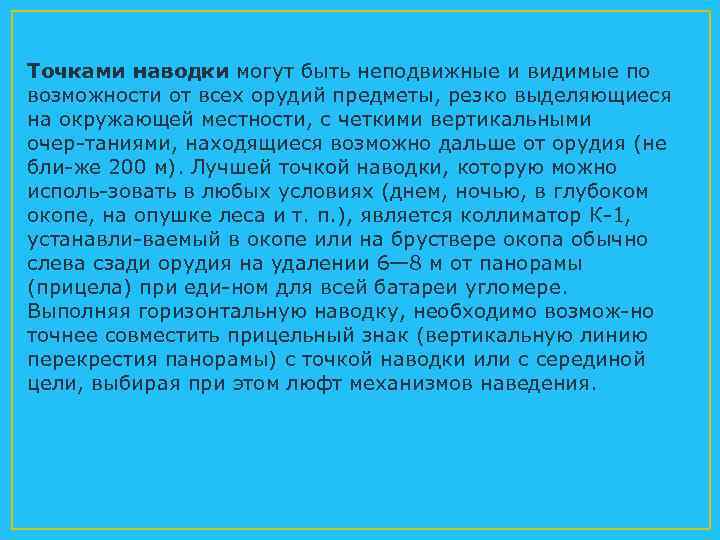 Точками наводки могут быть неподвижные и видимые по возможности от всех орудий предметы, резко выделяющиеся на окружающей местности, с четкими вертикальными очер-таниями, находящиеся возможно дальше от орудия (не бли-же 200 м). Лучшей точкой наводки, которую можно исполь-зовать в любых условиях (днем, ночью, в глубоком окопе, на опушке леса и т. п.), является коллиматор К-1, устанавли-ваемый в окопе или на бруствере окопа обычно слева сзади орудия на удалении 6—8 м от панорамы (прицела) при еди-ном для всей батареи угломере. Выполняя горизонтальную наводку, необходимо возмож-но точнее совместить прицельный знак (вертикальную линию перекрестия панорамы) с точкой наводки или с серединой цели, выбирая при этом люфт механизмов наведения.